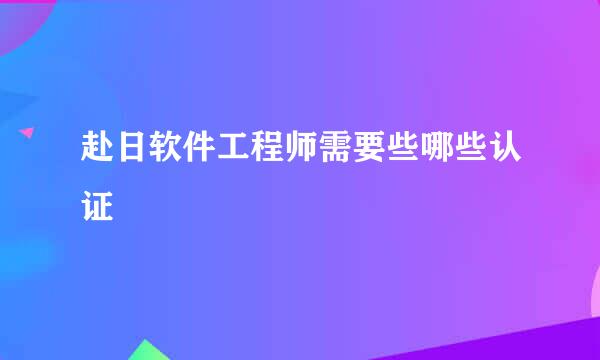 赴日软件工程师需要些哪些认证